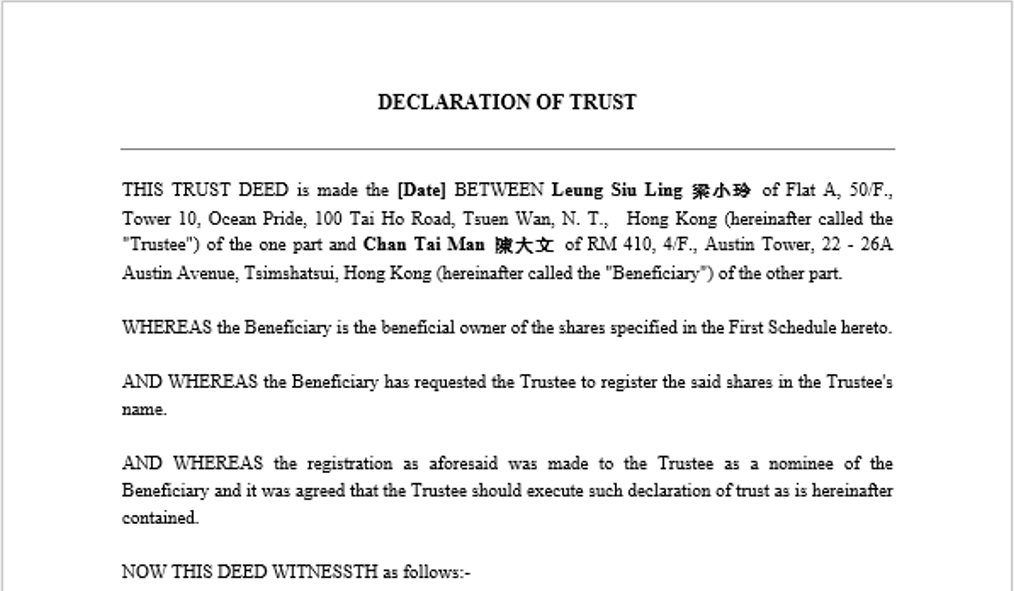 DECLARATION OF TRUST

THIS TRUST DEED is made the [Date] BETWEEN Leung Siu Ling 梁小玲 of Flat A, 50/F., Tower 10, Ocean Pride, 100 Tai Ho Road, Tsuen Wan, N. T., Hong Kong (hereinafter called the "Trustee") of the one part and Chan Tai Man 陳大文 of RM 410, 4/F., Austin Tower, 22 - 26A Austin Avenue, Tsimshatsui, Hong Kong (hereinafter called the "Beneficiary") of the other part.

WHEREAS the Beneficiary is the beneficial owner of the shares specified in the First Schedule hereto.

AND WHEREAS the Beneficiary has requested the Trustee to register the said shares in the Trustee's name.

AND WHEREAS the registration as aforesaid was made to the Trustee as a nominee of the Beneficiary and it was agreed that the Trustee should execute such declaration of trust as is hereinafter contained.

NOW THIS DEED WITNESSTH as follows:-